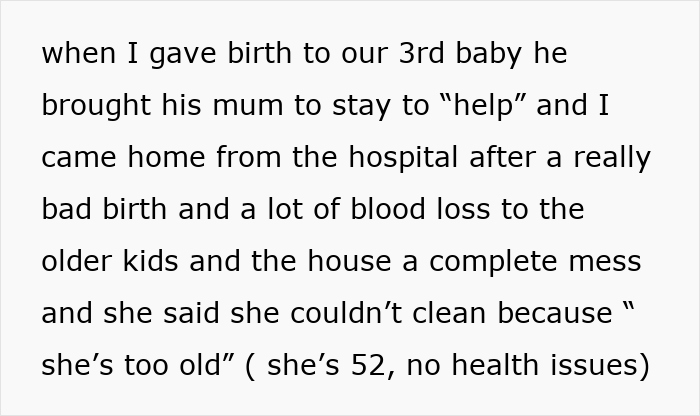 when I gave birth to our 3rd baby he brought his mum to stay to “help” and I came home from the hospital after a really bad birth and a lot of blood loss to the older kids and the house a complete mess and she said she couldn’t clean because “ she’s too old” ( she’s 52, no health issues)